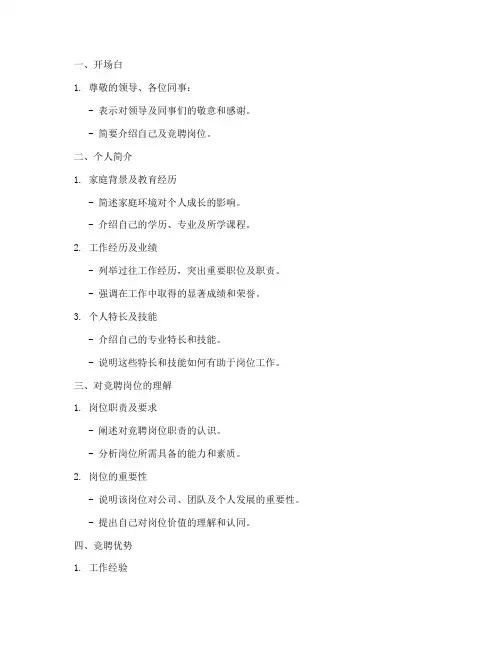 一、开场白

1. 尊敬的领导、各位同事：

- 表示对领导及同事们的敬意和感谢。

- 简要介绍自己及竞聘岗位。

二、个人简介

1. 家庭背景及教育经历

- 简述家庭环境对个人成长的影响。

- 介绍自己的学历、专业及所学课程。

2. 工作经历及业绩

- 列举过往工作经历，突出重要职位及职责。

- 强调在工作中取得的显著成绩和荣誉。

3. 个人特长及技能

- 介绍自己的专业特长和技能。

- 说明这些特长和技能如何有助于岗位工作。

三、对竞聘岗位的理解

1. 岗位职责及要求

- 阐述对竞聘岗位职责的认识。

- 分析岗位所需具备的能力和素质。

2. 岗位的重要性

- 说明该岗位对公司、团队及个人发展的重要性。

- 提出自己对岗位价值的理解和认同。

四、竞聘优势

1. 工作经验